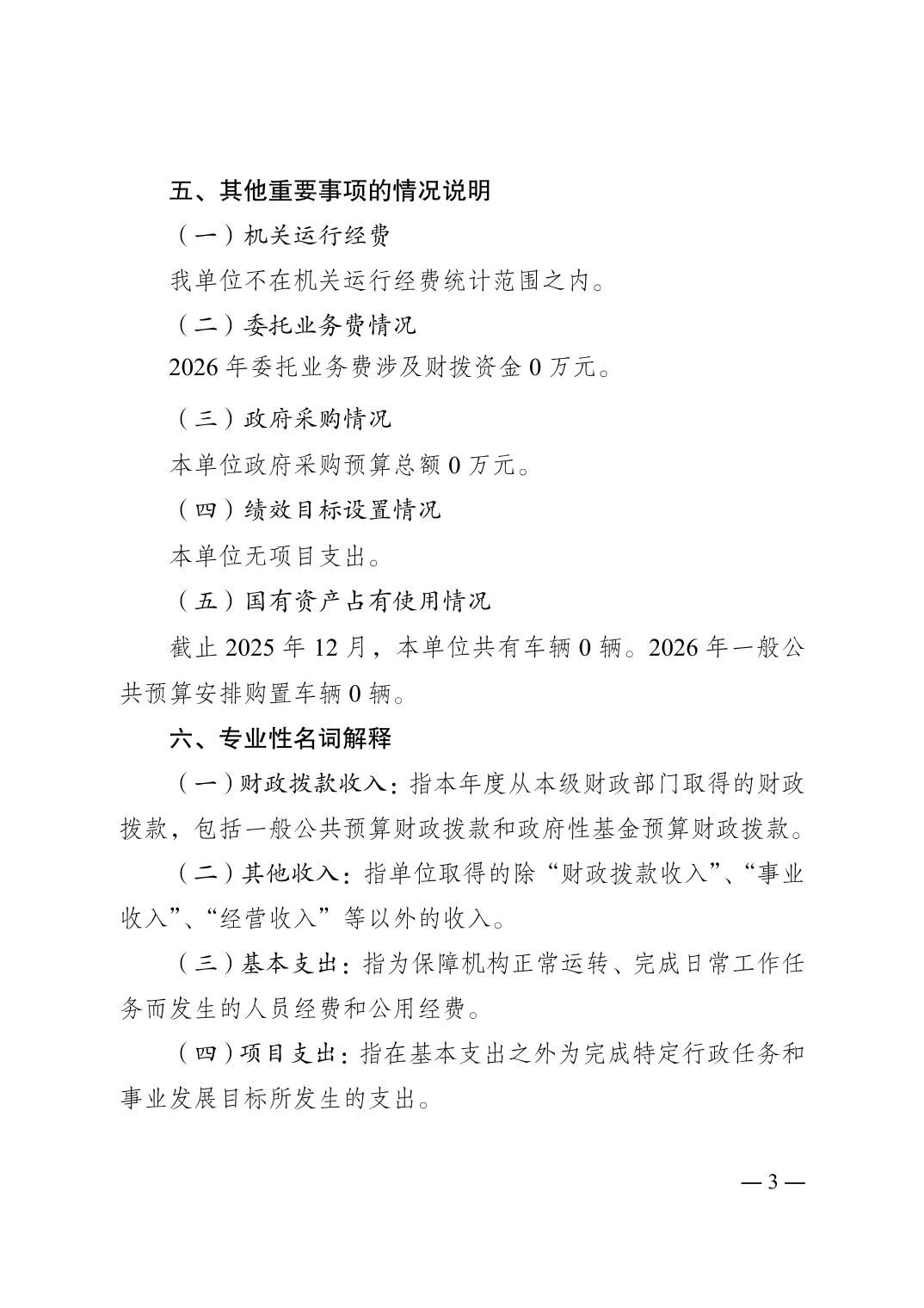 五、其他重要事项的情况说明

（一）机关运行经费

我单位不在机关运行经费统计范围之内。

（二）委托业务费情况

2026 年委托业务费涉及财拨资金 0 万元。

（三）政府采购情况

本单位政府采购预算总额 0 万元。

（四）绩效目标设置情况

本单位无项目支出。

（五）国有资产占有使用情况

截止 2025 年 12 月，本单位共有车辆 0 辆。2026 年一般公共预算安排购置车辆 0 辆。

六、专业性名词解释

（一）财政拨款收入：指本年度从本级财政部门取得的财政拨款，包括一般公共预算财政拨款和政府性基金预算财政拨款。

（二）其他收入：指单位取得的除“财政拨款收入”、“事业收入”、“经营收入”等以外的收入。

（三）基本支出：指为保障机构正常运转、完成日常工作任务而发生的人员经费和公用经费。

（四）项目支出：指在基本支出之外为完成特定行政任务和事业发展目标所发生的支出。

— 3 —